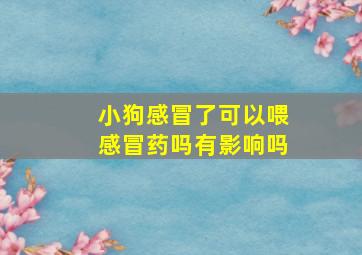 小狗感冒了可以喂感冒药吗有影响吗